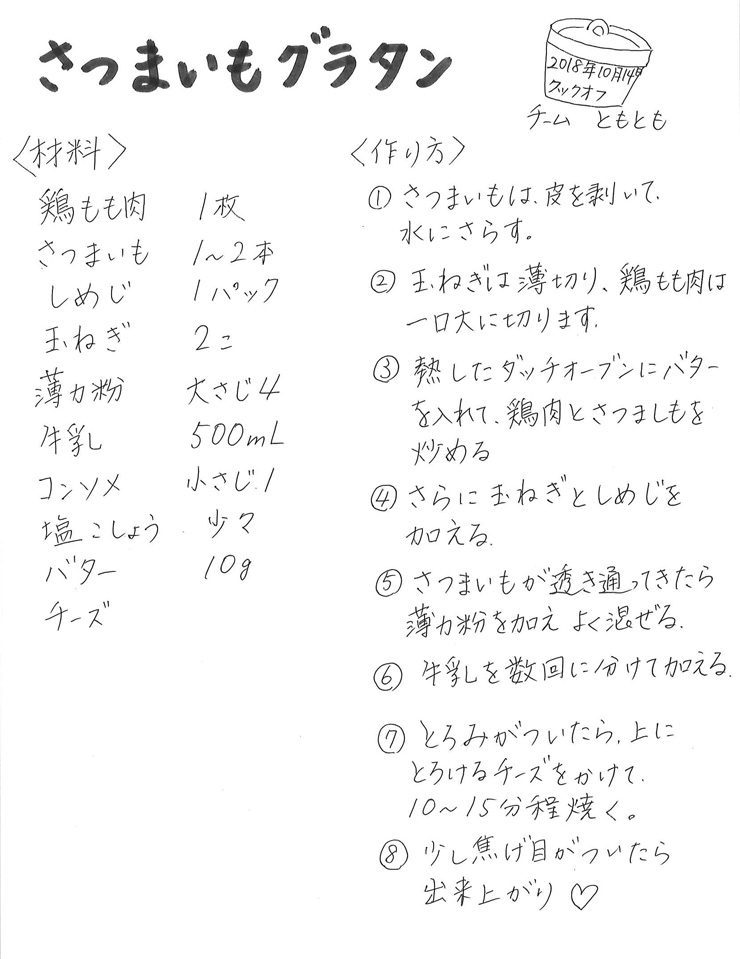 さつまいもグラタン

2018年10月14日
クックオフ
チーム　ともとも

〈材料〉

| | |
|---|---|
| 鶏もも肉 | 1枚 |
| さつまいも | 1~2本 |
| しめじ | 1パック |
| 玉ねぎ | 2こ |
| 薄力粉 | 大さじ4 |
| 牛乳 | 500mL |
| コンソメ | 小さじ1 |
| 塩こしょう | 少々 |
| バター | 10g |
| チーズ | |

〈作り方〉

① さつまいもは、皮を剥いて、水にさらす。

② 玉ねぎは薄切り、鶏もも肉は一口大に切ります。

③ 熱したダッチオーブンにバターを入れて、鶏肉とさつましもを炒める

④ さらに玉ねぎとしめじを加える。

⑤ さつまいもが透き通ってきたら薄力粉を加え よく混ぜる。

⑥ 牛乳を数回に分けて加える。

⑦ とろみがついたら、上にとろけるチーズをかけて、10~15分程焼く。

⑧ 少し焦げ目がついたら出来上がり ♡